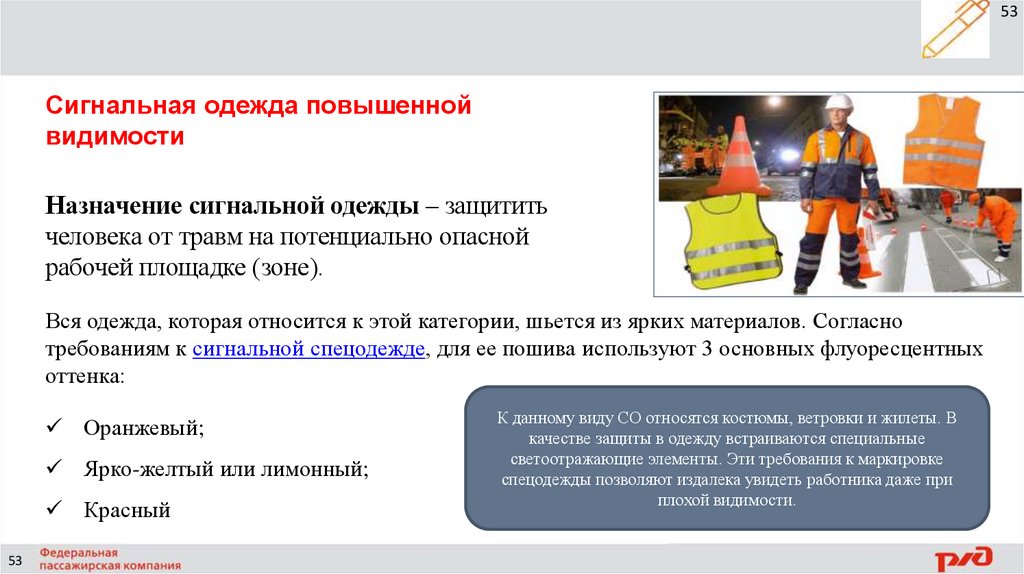 53

Сигнальная одежда повышенной видимости

Назначение сигнальной одежды – защитить человека от травм на потенциально опасной рабочей площадке (зоне).

Вся одежда, которая относится к этой категории, шьется из ярких материалов. Согласно требованиям к сигнальной спецодежде, для ее пошива используют 3 основных флуоресцентных оттенка:

✓ Оранжевый;
✓ Ярко-желтый или лимонный;
✓ Красный

К данному виду СО относятся костюмы, ветровки и жилеты. В качестве защиты в одежду встраиваются специальные светоотражающие элементы. Эти требования к маркировке спецодежды позволяют издалека увидеть работника даже при плохой видимости.

53 Федеральная пассажирская компания

РЖД